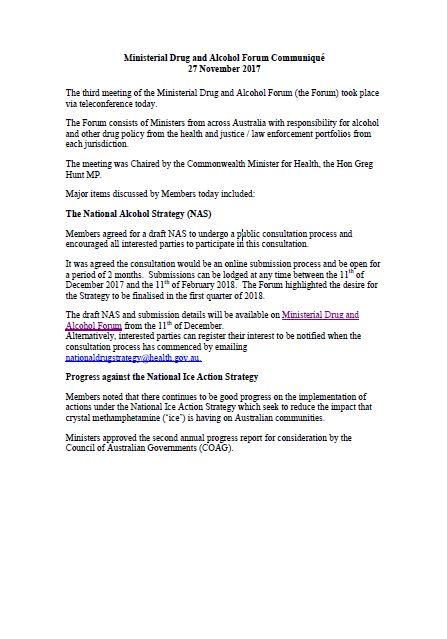 Ministerial Drug and Alcohol Forum Communiqué
27 November 2017

The third meeting of the Ministerial Drug and Alcohol Forum (the Forum) took place via teleconference today.

The Forum consists of Ministers from across Australia with responsibility for alcohol and other drug policy from the health and justice / law enforcement portfolios from each jurisdiction.

The meeting was Chaired by the Commonwealth Minister for Health, the Hon Greg Hunt MP.

Major items discussed by Members today included:

The National Alcohol Strategy (NAS)

Members agreed for a draft NAS to undergo a public consultation process and encouraged all interested parties to participate in this consultation.

It was agreed the consultation would be an online submission process and be open for a period of 2 months. Submissions can be lodged at any time between the 11$^{th}$ of December 2017 and the 11$^{th}$ of February 2018. The Forum highlighted the desire for the Strategy to be finalised in the first quarter of 2018.

The draft NAS and submission details will be available on Ministerial Drug and Alcohol Forum from the 11$^{th}$ of December.
Alternatively, interested parties can register their interest to be notified when the consultation process has commenced by emailing nationaldrugstrategy@health.gov.au.

Progress against the National Ice Action Strategy

Members noted that there continues to be good progress on the implementation of actions under the National Ice Action Strategy which seek to reduce the impact that crystal methamphetamine ("ice") is having on Australian communities.

Ministers approved the second annual progress report for consideration by the Council of Australian Governments (COAG).